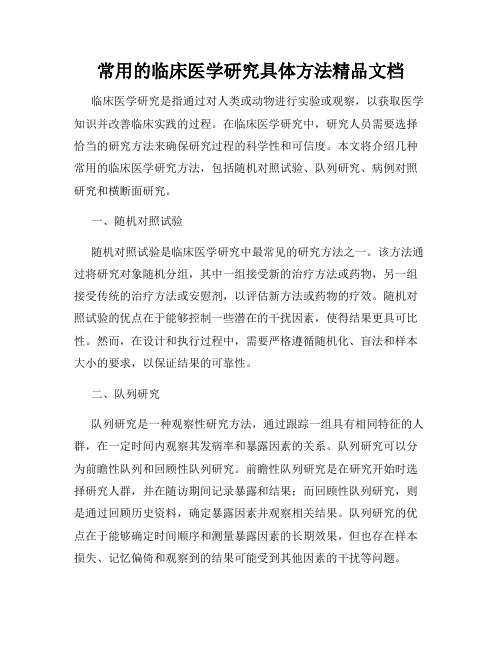 常用的临床医学研究具体方法精品文档

临床医学研究是指通过对人类或动物进行实验或观察，以获取医学知识并改善临床实践的过程。在临床医学研究中，研究人员需要选择恰当的研究方法来确保研究过程的科学性和可信度。本文将介绍几种常用的临床医学研究方法，包括随机对照试验、队列研究、病例对照研究和横断面研究。

一、随机对照试验

随机对照试验是临床医学研究中最常见的研究方法之一。该方法通过将研究对象随机分组，其中一组接受新的治疗方法或药物，另一组接受传统的治疗方法或安慰剂，以评估新方法或药物的疗效。随机对照试验的优点在于能够控制一些潜在的干扰因素，使得结果更具可比性。然而，在设计和执行过程中，需要严格遵循随机化、盲法和样本大小的要求，以保证结果的可靠性。

二、队列研究

队列研究是一种观察性研究方法，通过跟踪一组具有相同特征的人群，在一定时间内观察其发病率和暴露因素的关系。队列研究可以分为前瞻性队列和回顾性队列研究。前瞻性队列研究是在研究开始时选择研究人群，并在随访期间记录暴露和结果；而回顾性队列研究，则是通过回顾历史资料，确定暴露因素并观察相关结果。队列研究的优点在于能够确定时间顺序和测量暴露因素的长期效果，但也存在样本损失、记忆偏倚和观察到的结果可能受到其他因素的干扰等问题。